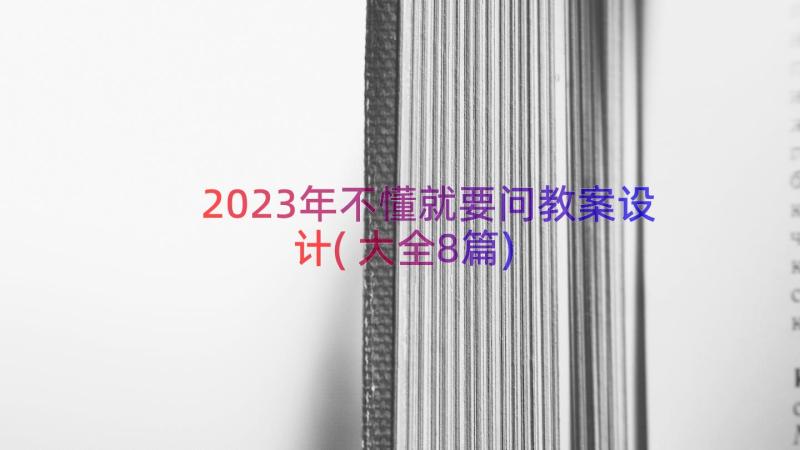 2023年不懂就要问教案设计(大全8篇)